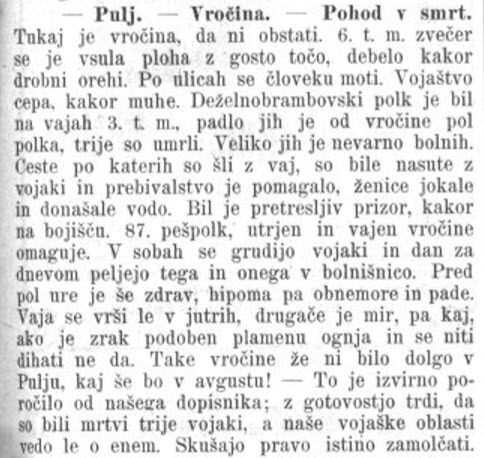 — Pulj. — Vročina. — Pohod v smrt. Tukaj je vročina, da ni obstati. 6. t. m. zvečer se je vsula ploha z gosto točo, debelo kakor drobni orehi. Po ulicah se človeku moti. Vojaštvo cepa, kakor muhe. Deželnobrambovski polk je bil na vajah 3. t. m., padlo jih je od vročine pol polka, trije so umrli. Veliko jih je nevarno bolnih. Ceste po katerih so šli z vaj, so bile nasute z vojaki in prebivalstvo je pomagalo, ženice jokale in donašale vodo. Bil je pretresljiv prizor, kakor na bojišču. 87. pešpolk, utrjen in vajen vročine omaguje. V sobah se grudijo vojaki in dan za dnevom peljejo tega in onega v bolnišnico. Pred pol ure je še zdrav, hipoma pa obnemore in pade. Vaja se vrši le v jutrih, drugače je mir, pa kaj, ako je zrak podoben plamenu ognja in se niti dihati ne da. Take vročine že ni bilo dolgo v Pulju, kaj še bo v avgustu! — To je izvirno poročilo od našega dopisnika; z gotovostjo trdi, da so bili mrtvi trije vojaki, a naše vojaške oblasti vedo le o enem. Skušajo pravo istino zamolčati.